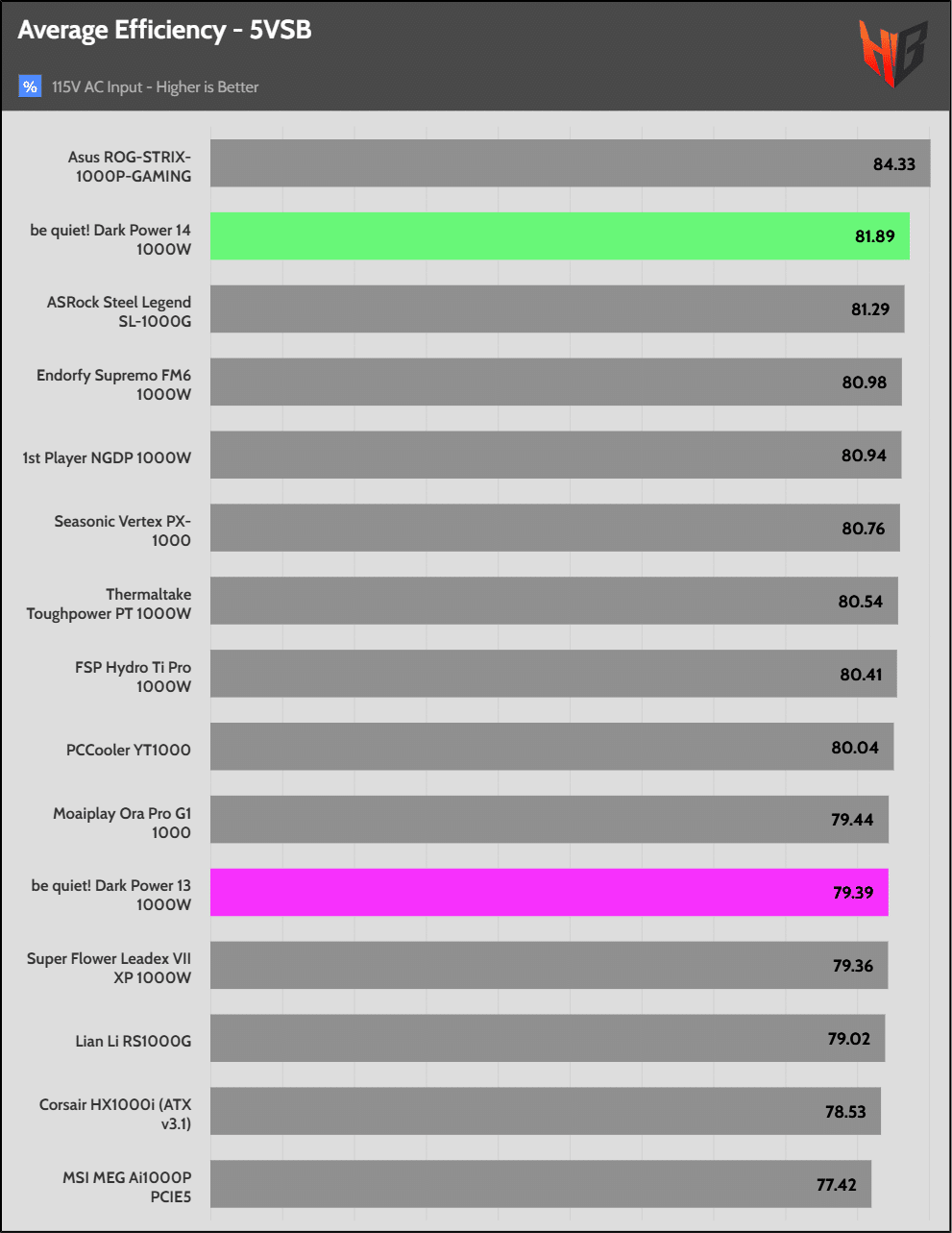 Average Efficiency - 5VSB

% 115V AC Input - Higher is Better

HB

| | |
|---|---|
| Asus ROG-STRIX-1000P-GAMING | 84.33 |
| be quiet! Dark Power 14 1000W | 81.89 |
| ASRock Steel Legend SL-1000G | 81.29 |
| Endorfy Supremo FM6 1000W | 80.98 |
| 1st Player NGDP 1000W | 80.94 |
| Seasonic Vertex PX-1000 | 80.76 |
| Thermaltake Toughpower PT 1000W | 80.54 |
| FSP Hydro Ti Pro 1000W | 80.41 |
| PCCooler YT1000 | 80.04 |
| Moaiplay Ora Pro G1 1000 | 79.44 |
| be quiet! Dark Power 13 1000W | 79.39 |
| Super Flower Leadex VII XP 1000W | 79.36 |
| Lian Li RS1000G | 79.02 |
| Corsair HX1000i (ATX v3.1) | 78.53 |
| MSI MEG Ai1000P PCIE5 | 77.42 |